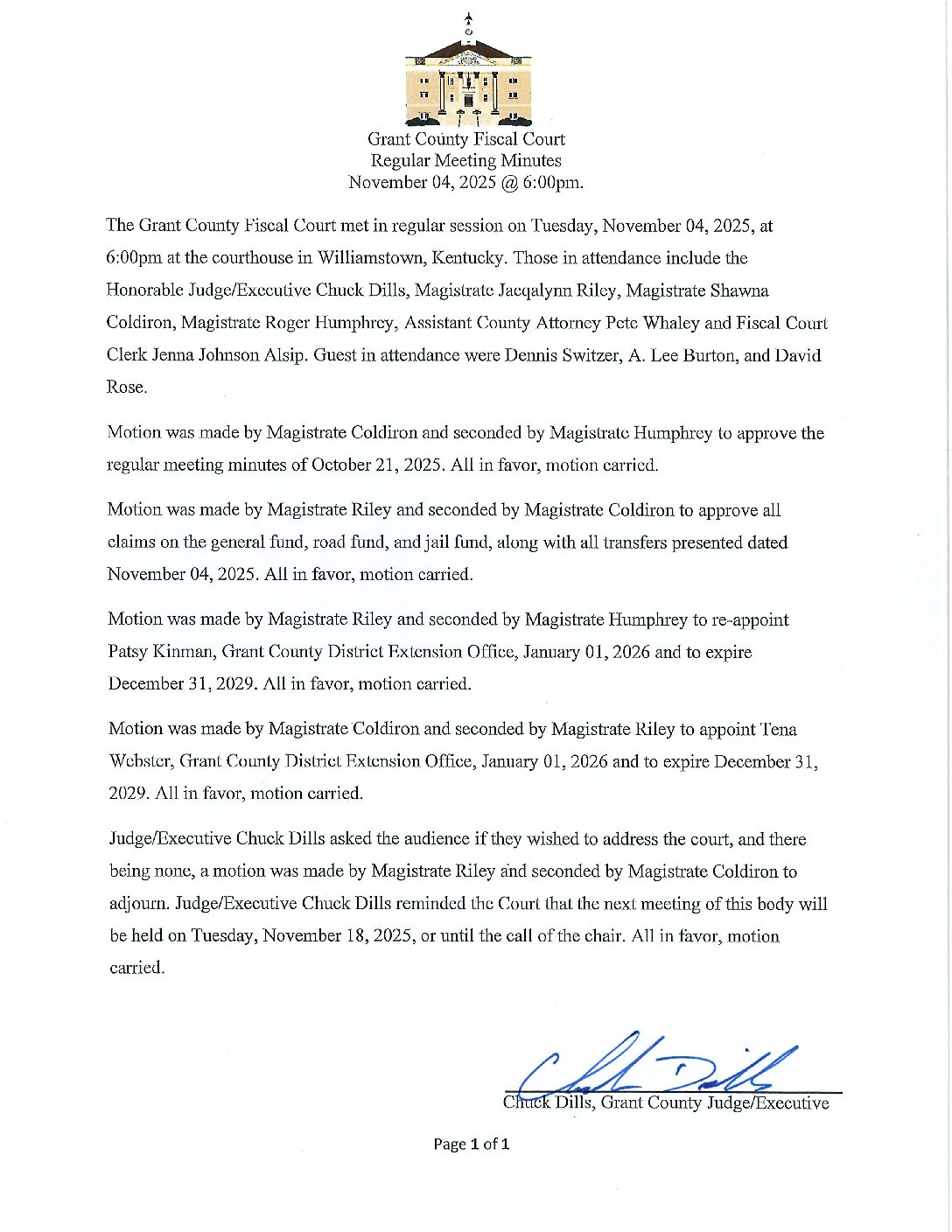 Grant County Fiscal Court
Regular Meeting Minutes
November 04, 2025 @ 6:00pm.

The Grant County Fiscal Court met in regular session on Tuesday, November 04, 2025, at 6:00pm at the courthouse in Williamstown, Kentucky. Those in attendance include the Honorable Judge/Executive Chuck Dills, Magistrate Jacqalynn Riley, Magistrate Shawna Coldiron, Magistrate Roger Humphrey, Assistant County Attorney Pete Whaley and Fiscal Court Clerk Jenna Johnson Alsip. Guest in attendance were Dennis Switzer, A. Lee Burton, and David Rose.

Motion was made by Magistrate Coldiron and seconded by Magistrate Humphrey to approve the regular meeting minutes of October 21, 2025. All in favor, motion carried.

Motion was made by Magistrate Riley and seconded by Magistrate Coldiron to approve all claims on the general fund, road fund, and jail fund, along with all transfers presented dated November 04, 2025. All in favor, motion carried.

Motion was made by Magistrate Riley and seconded by Magistrate Humphrey to re-appoint Patsy Kinman, Grant County District Extension Office, January 01, 2026 and to expire December 31, 2029. All in favor, motion carried.

Motion was made by Magistrate Coldiron and seconded by Magistrate Riley to appoint Tena Webster, Grant County District Extension Office, January 01, 2026 and to expire December 31, 2029. All in favor, motion carried.

Judge/Executive Chuck Dills asked the audience if they wished to address the court, and there being none, a motion was made by Magistrate Riley and seconded by Magistrate Coldiron to adjourn. Judge/Executive Chuck Dills reminded the Court that the next meeting of this body will be held on Tuesday, November 18, 2025, or until the call of the chair. All in favor, motion carried.

Chuck Dills

Chuck Dills, Grant County Judge/Executive

Page 1 of 1